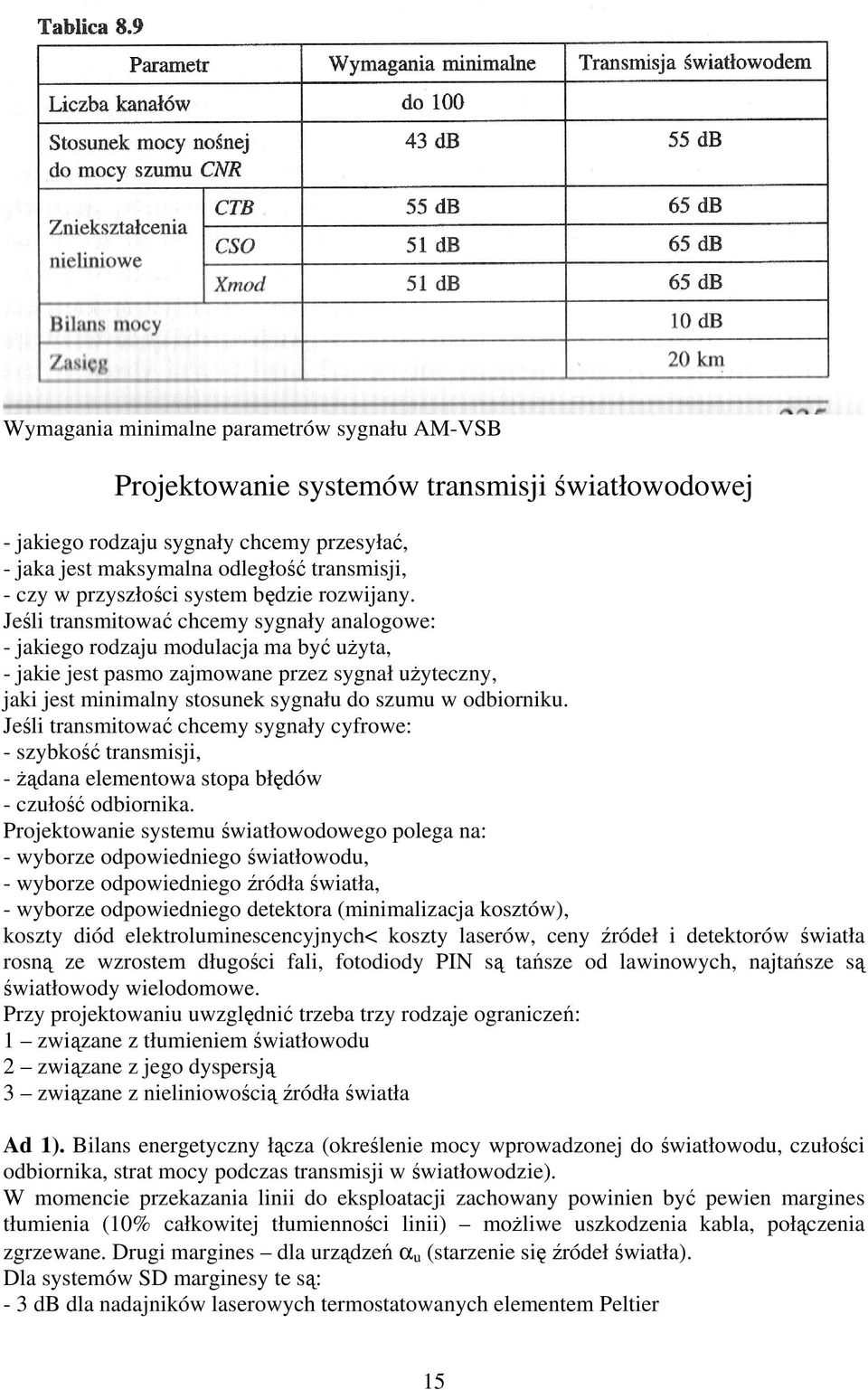 Tablica 8.9

| Parametr | | Wymagania minimalne | Transmisja światłowodem |
|---|---|---|---|
| Liczba kanałów | | do 100 | |
| Stosunek mocy nośnej do mocy szumu CNR | | 43 dB | 55 dB |
| Zniekształcenia nieliniowe | CTB | 55 dB | 65 dB |
| | CSO | 51 dB | 65 dB |
| | Xmod | 51 dB | 65 dB |
| Bilans mocy | | | 10 dB |
| Zasięg | | | 20 km |

Wymagania minimalne parametrów sygnału AM-VSB

Projektowanie systemów transmisji światłowodowej

- jakiego rodzaju sygnały chcemy przesyłać,
- jaka jest maksymalna odległość transmisji,
- czy w przyszłości system będzie rozwijany.
Jeśli transmitować chcemy sygnały analogowe:
- jakiego rodzaju modulacja ma być użyta,
- jakie jest pasmo zajmowane przez sygnał użyteczny,
jaki jest minimalny stosunek sygnału do szumu w odbiorniku.
Jeśli transmitować chcemy sygnały cyfrowe:
- szybkość transmisji,
- żądana elementowa stopa błędów
- czułość odbiornika.
Projektowanie systemu światłowodowego polega na:
- wyborze odpowiedniego światłowodu,
- wyborze odpowiedniego źródła światła,
- wyborze odpowiedniego detektora (minimalizacja kosztów),
koszty diód elektroluminescencyjnych< koszty laserów, ceny źródeł i detektorów światła rosną ze wzrostem długości fali, fotodiody PIN są tańsze od lawinowych, najtańsze są światłowody wielodomowe.
Przy projektowaniu uwzględnić trzeba trzy rodzaje ograniczeń:
1 – związane z tłumieniem światłowodu
2 – związane z jego dyspersją
3 – związane z nieliniowością źródła światła

Ad 1). Bilans energetyczny łącza (określenie mocy wprowadzonej do światłowodu, czułości odbiornika, strat mocy podczas transmisji w światłowodzie).
W momencie przekazania linii do eksploatacji zachowany powinien być pewien margines tłumienia (10% całkowitej tłumienności linii) – możliwe uszkodzenia kabla, połączenia zgrzewane. Drugi margines – dla urządzeń $\alpha_u$ (starzenie się źródeł światła).
Dla systemów SD marginesy te są:
- 3 dB dla nadajników laserowych termostatowanych elementem Peltier

15